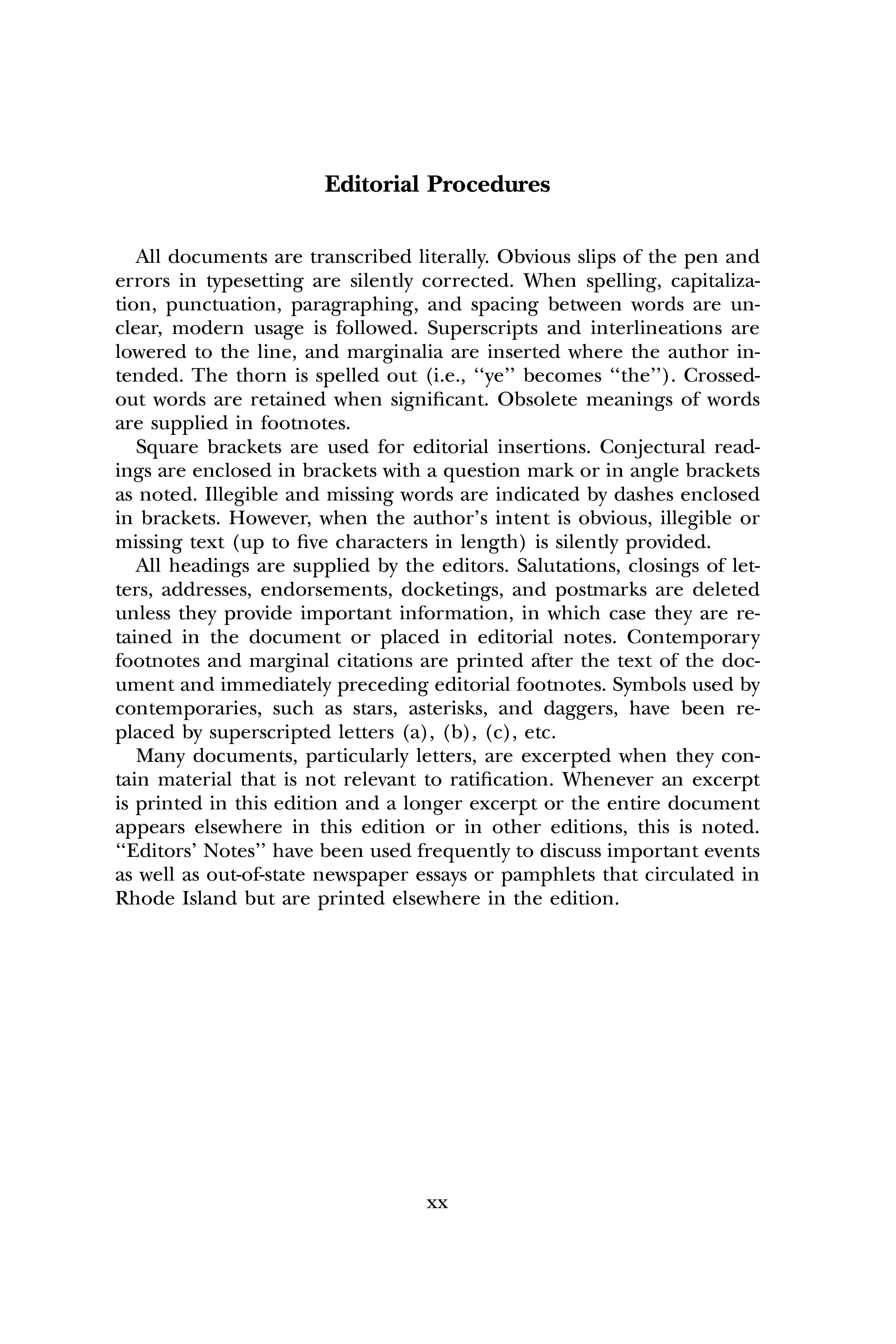 Editorial Procedures

All documents are transcribed literally. Obvious slips of the pen and errors in typesetting are silently corrected. When spelling, capitalization, punctuation, paragraphing, and spacing between words are unclear, modern usage is followed. Superscripts and interlineations are lowered to the line, and marginalia are inserted where the author intended. The thorn is spelled out (i.e., "ye" becomes "the"). Crossed-out words are retained when significant. Obsolete meanings of words are supplied in footnotes.

Square brackets are used for editorial insertions. Conjectural readings are enclosed in brackets with a question mark or in angle brackets as noted. Illegible and missing words are indicated by dashes enclosed in brackets. However, when the author's intent is obvious, illegible or missing text (up to five characters in length) is silently provided.

All headings are supplied by the editors. Salutations, closings of letters, addresses, endorsements, docketings, and postmarks are deleted unless they provide important information, in which case they are retained in the document or placed in editorial notes. Contemporary footnotes and marginal citations are printed after the text of the document and immediately preceding editorial footnotes. Symbols used by contemporaries, such as stars, asterisks, and daggers, have been replaced by superscripted letters (a), (b), (c), etc.

Many documents, particularly letters, are excerpted when they contain material that is not relevant to ratification. Whenever an excerpt is printed in this edition and a longer excerpt or the entire document appears elsewhere in this edition or in other editions, this is noted. "Editors' Notes" have been used frequently to discuss important events as well as out-of-state newspaper essays or pamphlets that circulated in Rhode Island but are printed elsewhere in the edition.

xx